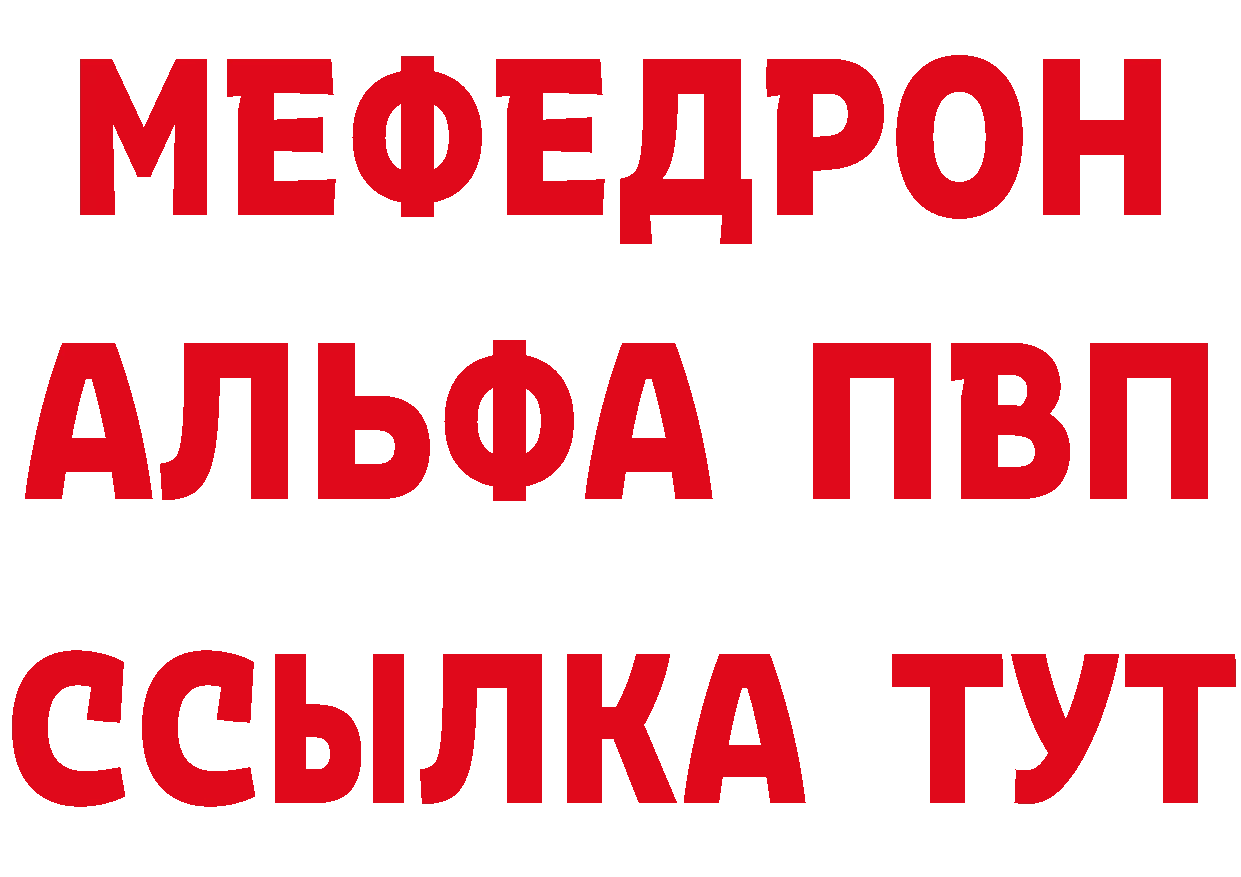 МЕФЕДРОН
АЛЬФА ПВП
ССЫЛКА ТУТ